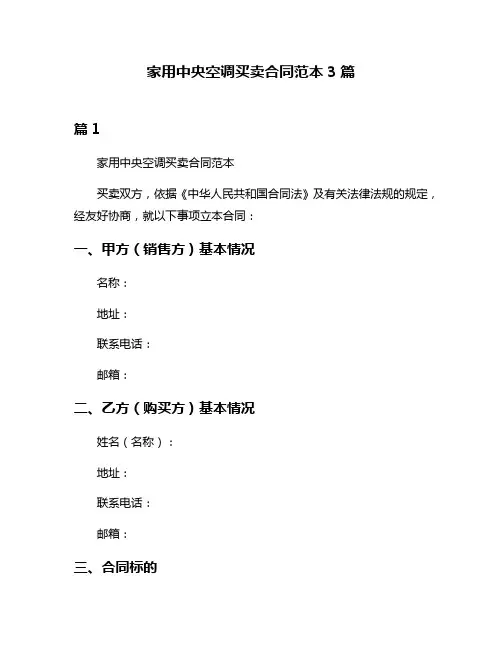 家用中央空调买卖合同范本 3 篇

篇 1

家用中央空调买卖合同范本

买卖双方，依据《中华人民共和国合同法》及有关法律法规的规定，经友好协商，就以下事项立本合同：

一、甲方（销售方）基本情况

名称：

地址：

联系电话：

邮箱：

二、乙方（购买方）基本情况

姓名（名称）：

地址：

联系电话：

邮箱：

三、合同标的